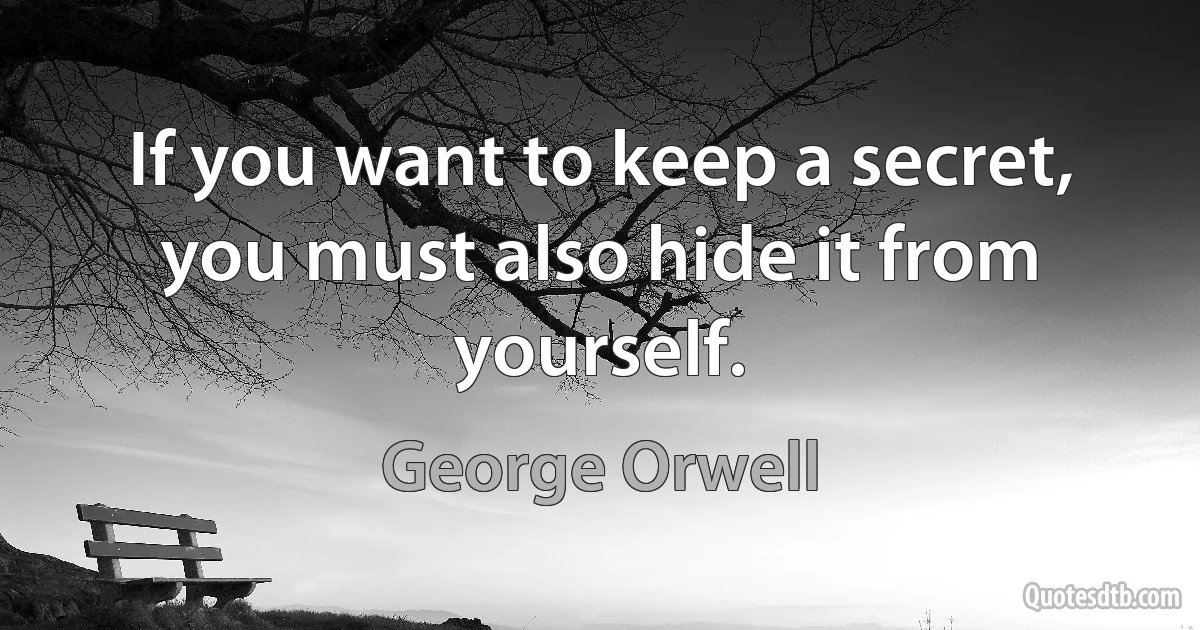 If you want to keep a secret, you must also hide it from yourself.

George Orwell

Quotesdtb.com